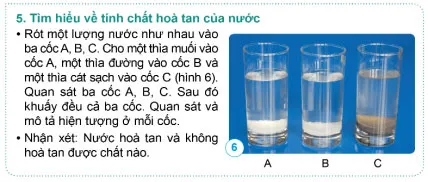 5. Tìm hiểu về tính chất hoà tan của nước

• Rót một lượng nước như nhau vào ba cốc A, B, C. Cho một thìa muối vào cốc A, một thìa đường vào cốc B và một thìa cát sạch vào cốc C (hình 6). Quan sát ba cốc A, B, C. Sau đó khuấy đều cả ba cốc. Quan sát và mô tả hiện tượng ở mỗi cốc.

• Nhận xét: Nước hoà tan và không hoà tan được chất nào.

6

A B C